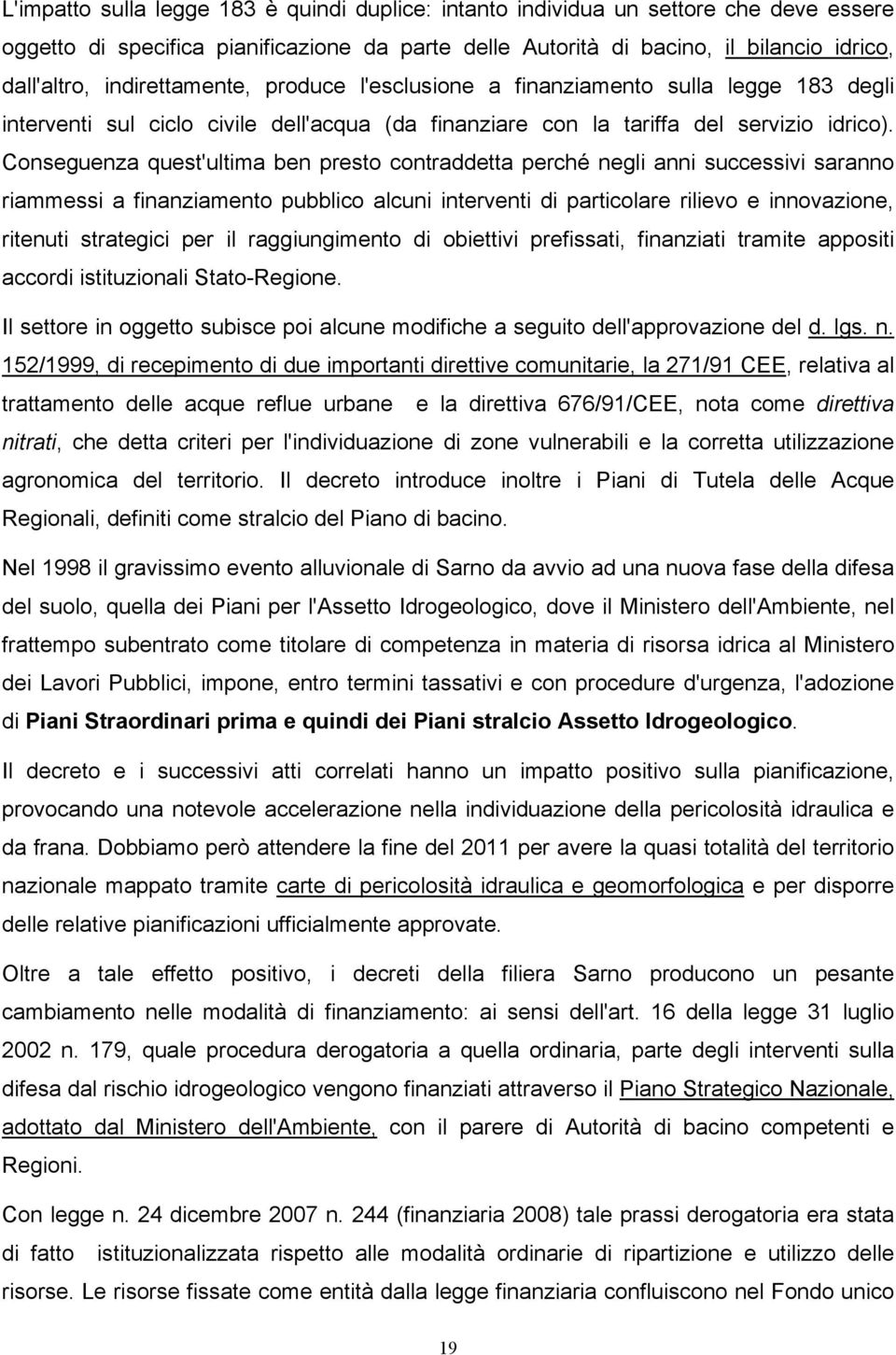 L'impatto sulla legge 183 è quindi duplice: intanto individua un settore che deve essere oggetto di specifica pianificazione da parte delle Autorità di bacino, il bilancio idrico, dall'altro, indirettamente, produce l'esclusione a finanziamento sulla legge 183 degli interventi sul ciclo civile dell'acqua (da finanziare con la tariffa del servizio idrico). Conseguenza quest'ultima ben presto contraddetta perché negli anni successivi saranno riammessi a finanziamento pubblico alcuni interventi di particolare rilievo e innovazione, ritenuti strategici per il raggiungimento di obiettivi prefissati, finanziati tramite appositi accordi istituzionali Stato-Regione.

Il settore in oggetto subisce poi alcune modifiche a seguito dell'approvazione del d. lgs. n. 152/1999, di recepimento di due importanti direttive comunitarie, la 271/91 CEE, relativa al trattamento delle acque reflue urbane e la direttiva 676/91/CEE, nota come direttiva nitrati, che detta criteri per l'individuazione di zone vulnerabili e la corretta utilizzazione agronomica del territorio. Il decreto introduce inoltre i Piani di Tutela delle Acque Regionali, definiti come stralcio del Piano di bacino.

Nel 1998 il gravissimo evento alluvionale di Sarno da avvio ad una nuova fase della difesa del suolo, quella dei Piani per l'Assetto Idrogeologico, dove il Ministero dell'Ambiente, nel frattempo subentrato come titolare di competenza in materia di risorsa idrica al Ministero dei Lavori Pubblici, impone, entro termini tassativi e con procedure d'urgenza, l'adozione di Piani Straordinari prima e quindi dei Piani stralcio Assetto Idrogeologico.

Il decreto e i successivi atti correlati hanno un impatto positivo sulla pianificazione, provocando una notevole accelerazione nella individuazione della pericolosità idraulica e da frana. Dobbiamo però attendere la fine del 2011 per avere la quasi totalità del territorio nazionale mappato tramite carte di pericolosità idraulica e geomorfologica e per disporre delle relative pianificazioni ufficialmente approvate.

Oltre a tale effetto positivo, i decreti della filiera Sarno producono un pesante cambiamento nelle modalità di finanziamento: ai sensi dell'art. 16 della legge 31 luglio 2002 n. 179, quale procedura derogatoria a quella ordinaria, parte degli interventi sulla difesa dal rischio idrogeologico vengono finanziati attraverso il Piano Strategico Nazionale, adottato dal Ministero dell'Ambiente, con il parere di Autorità di bacino competenti e Regioni.

Con legge n. 24 dicembre 2007 n. 244 (finanziaria 2008) tale prassi derogatoria era stata di fatto istituzionalizzata rispetto alle modalità ordinarie di ripartizione e utilizzo delle risorse. Le risorse fissate come entità dalla legge finanziaria confluiscono nel Fondo unico

19